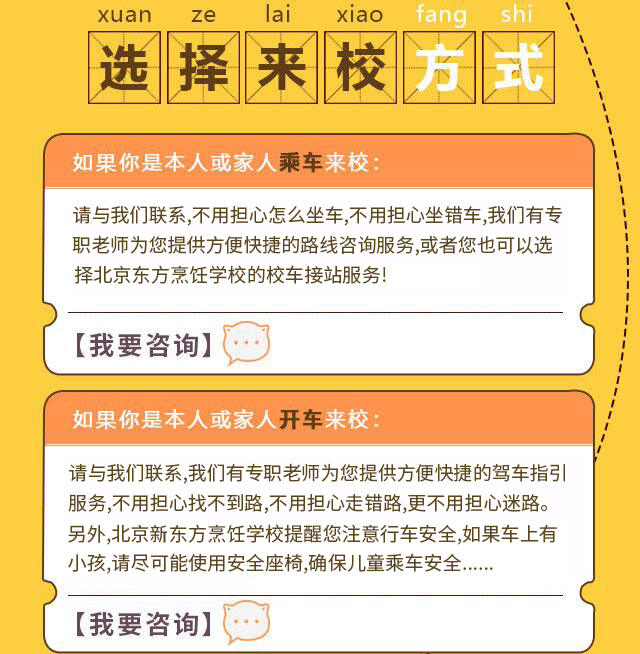 xuan ze lai xiao fang shi
选择来校方式

如果你是本人或家人乘车来校：

请与我们联系,不用担心怎么坐车,不用担心坐错车,我们有专职老师为您提供方便快捷的路线咨询服务,或者您也可以选择北京东方烹饪学校的校车接站服务!

【我要咨询】

如果你是本人或家人开车来校：

请与我们联系,我们有专职老师为您提供方便快捷的驾车指引服务,不用担心找不到路,不用担心走错路,更不用担心迷路。另外,北京新东方烹饪学校提醒您注意行车安全,如果车上有小孩,请尽可能使用安全座椅,确保儿童乘车安全......

【我要咨询】